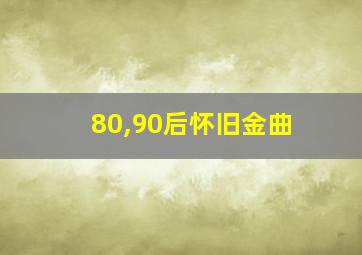 80,90后怀旧金曲